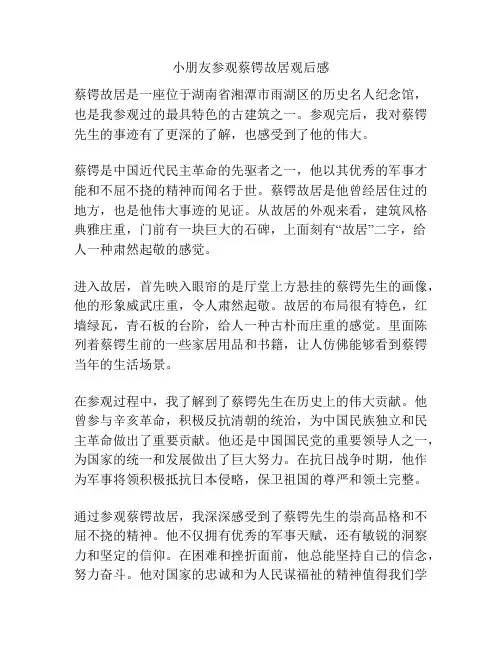 小朋友参观蔡锷故居观后感

蔡锷故居是一座位于湖南省湘潭市雨湖区的历史名人纪念馆，也是我参观过的最具特色的古建筑之一。参观完后，我对蔡锷先生的事迹有了更深的了解，也感受到了他的伟大。

蔡锷是中国近代民主革命的先驱者之一，他以其优秀的军事才能和不屈不挠的精神而闻名于世。蔡锷故居是他曾经居住过的地方，也是他伟大事迹的见证。从故居的外观来看，建筑风格典雅庄重，门前有一块巨大的石碑，上面刻有“故居”二字，给人一种肃然起敬的感觉。

进入故居，首先映入眼帘的是厅堂上方悬挂的蔡锷先生的画像，他的形象威武庄重，令人肃然起敬。故居的布局很有特色，红墙绿瓦，青石板的台阶，给人一种古朴而庄重的感觉。里面陈列着蔡锷生前的一些家居用品和书籍，让人仿佛能够看到蔡锷当年的生活场景。

在参观过程中，我了解到了蔡锷先生在历史上的伟大贡献。他曾参与辛亥革命，积极反抗清朝的统治，为中国民族独立和民主革命做出了重要贡献。他还是中国国民党的重要领导人之一，为国家的统一和发展做出了巨大努力。在抗日战争时期，他作为军事将领积极抵抗日本侵略，保卫祖国的尊严和领土完整。

通过参观蔡锷故居，我深深感受到了蔡锷先生的崇高品格和不屈不挠的精神。他不仅拥有优秀的军事天赋，还有敏锐的洞察力和坚定的信仰。在困难和挫折面前，他总能坚持自己的信念，努力奋斗。他对国家的忠诚和为人民谋福祉的精神值得我们学